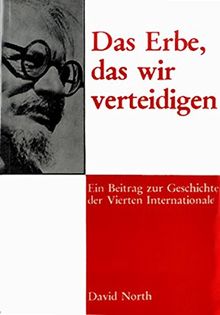 Das Erbe, das wir verteidigen

Ein Beitrag zur Geschichte der Vierten Internationale

David North